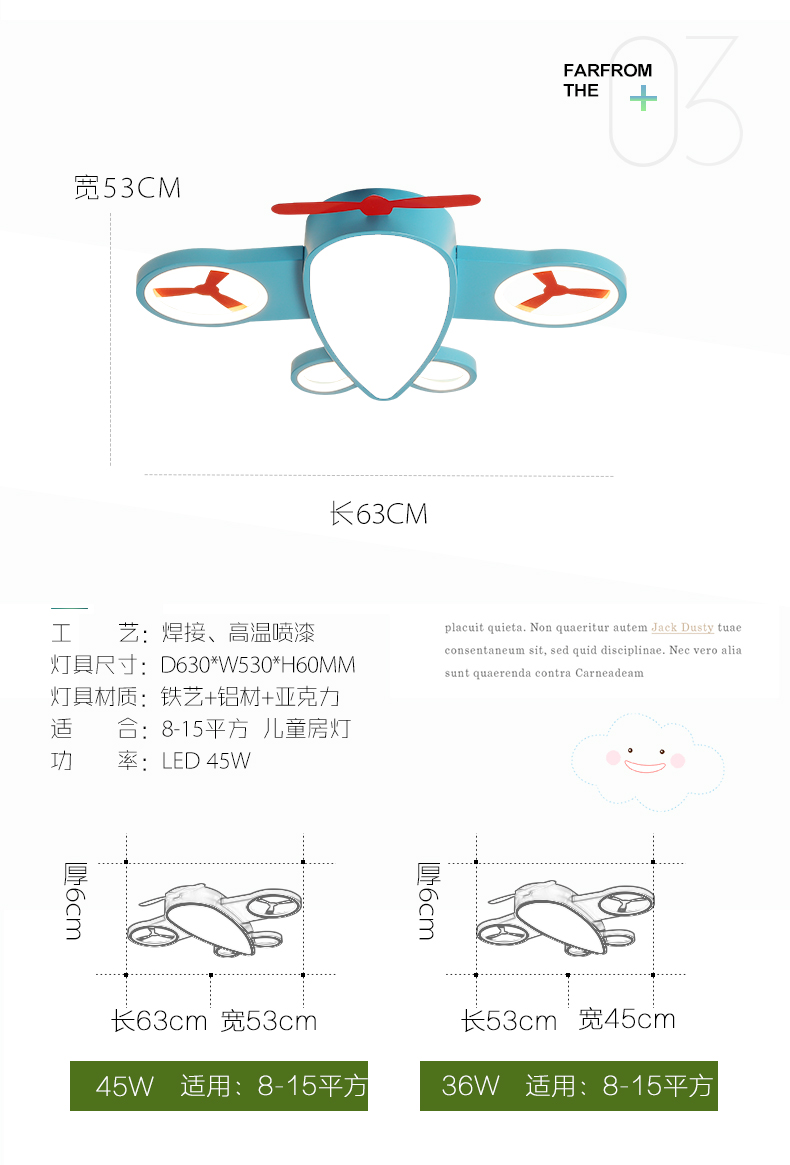 FARFROM THE

03

宽53CM

长63CM

工 艺：焊接、高温喷漆
灯具尺寸：D630*W530*H60MM
灯具材质：铁艺+铝材+亚克力
适 合：8-15平方 儿童房灯
功 率：LED 45W

placuit quieta. Non quaeritur autem Jack Dusty tuae consentaneum sit, sed quid disciplinae. Nec vero alia sunt quaerenda contra Carneadeam

厚6cm

长63cm 宽53cm

45W 适用：8-15平方

厚6cm

长53cm 宽45cm

36W 适用：8-15平方